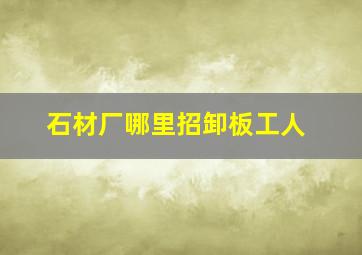 石材厂哪里招卸板工人